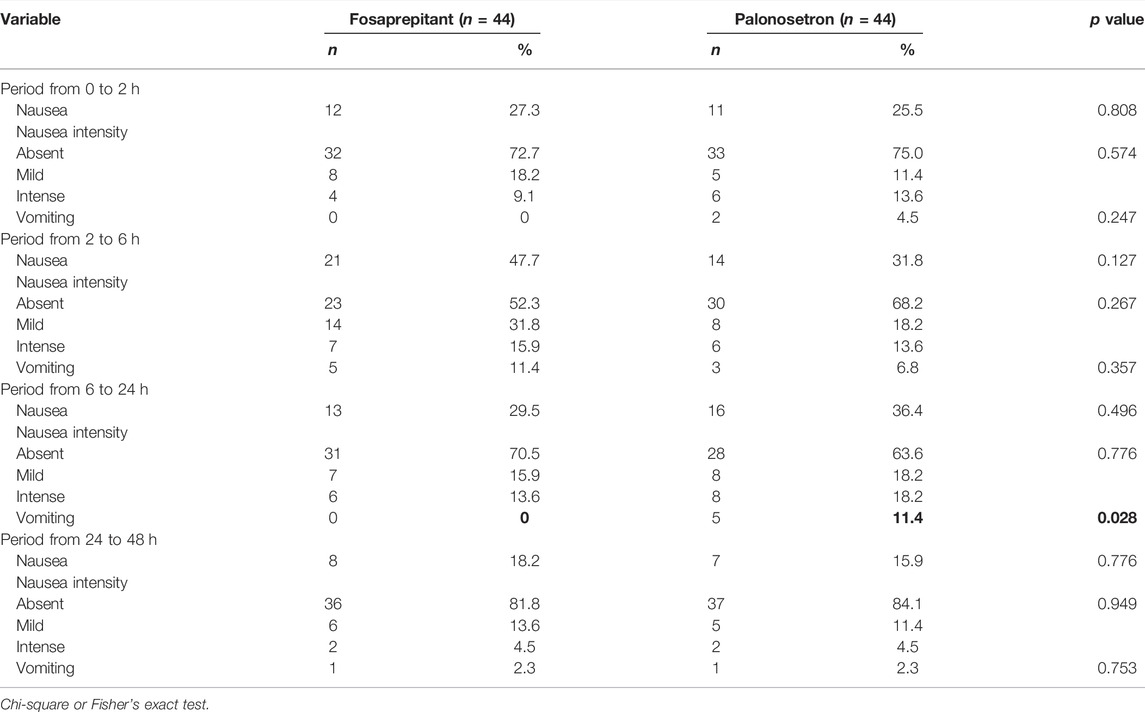 | Variable | Fosaprepitant ($n$ = 44) | | Palonosetron ($n$ = 44) | | $p$ value |
|---|---|---|---|---|---|
| | $n$ | % | $n$ | % | |
| Period from 0 to 2 h | | | | | |
| Nausea | 12 | 27.3 | 11 | 25.5 | 0.808 |
| Nausea intensity | | | | | |
| Absent | 32 | 72.7 | 33 | 75.0 | 0.574 |
| Mild | 8 | 18.2 | 5 | 11.4 | |
| Intense | 4 | 9.1 | 6 | 13.6 | |
| Vomiting | 0 | 0 | 2 | 4.5 | 0.247 |
| Period from 2 to 6 h | | | | | |
| Nausea | 21 | 47.7 | 14 | 31.8 | 0.127 |
| Nausea intensity | | | | | |
| Absent | 23 | 52.3 | 30 | 68.2 | 0.267 |
| Mild | 14 | 31.8 | 8 | 18.2 | |
| Intense | 7 | 15.9 | 6 | 13.6 | |
| Vomiting | 5 | 11.4 | 3 | 6.8 | 0.357 |
| Period from 6 to 24 h | | | | | |
| Nausea | 13 | 29.5 | 16 | 36.4 | 0.496 |
| Nausea intensity | | | | | |
| Absent | 31 | 70.5 | 28 | 63.6 | 0.776 |
| Mild | 7 | 15.9 | 8 | 18.2 | |
| Intense | 6 | 13.6 | 8 | 18.2 | |
| Vomiting | 0 | **0** | 5 | **11.4** | **0.028** |
| Period from 24 to 48 h | | | | | |
| Nausea | 8 | 18.2 | 7 | 15.9 | 0.776 |
| Nausea intensity | | | | | |
| Absent | 36 | 81.8 | 37 | 84.1 | 0.949 |
| Mild | 6 | 13.6 | 5 | 11.4 | |
| Intense | 2 | 4.5 | 2 | 4.5 | |
| Vomiting | 1 | 2.3 | 1 | 2.3 | 0.753 |

Chi-square or Fisher's exact test.